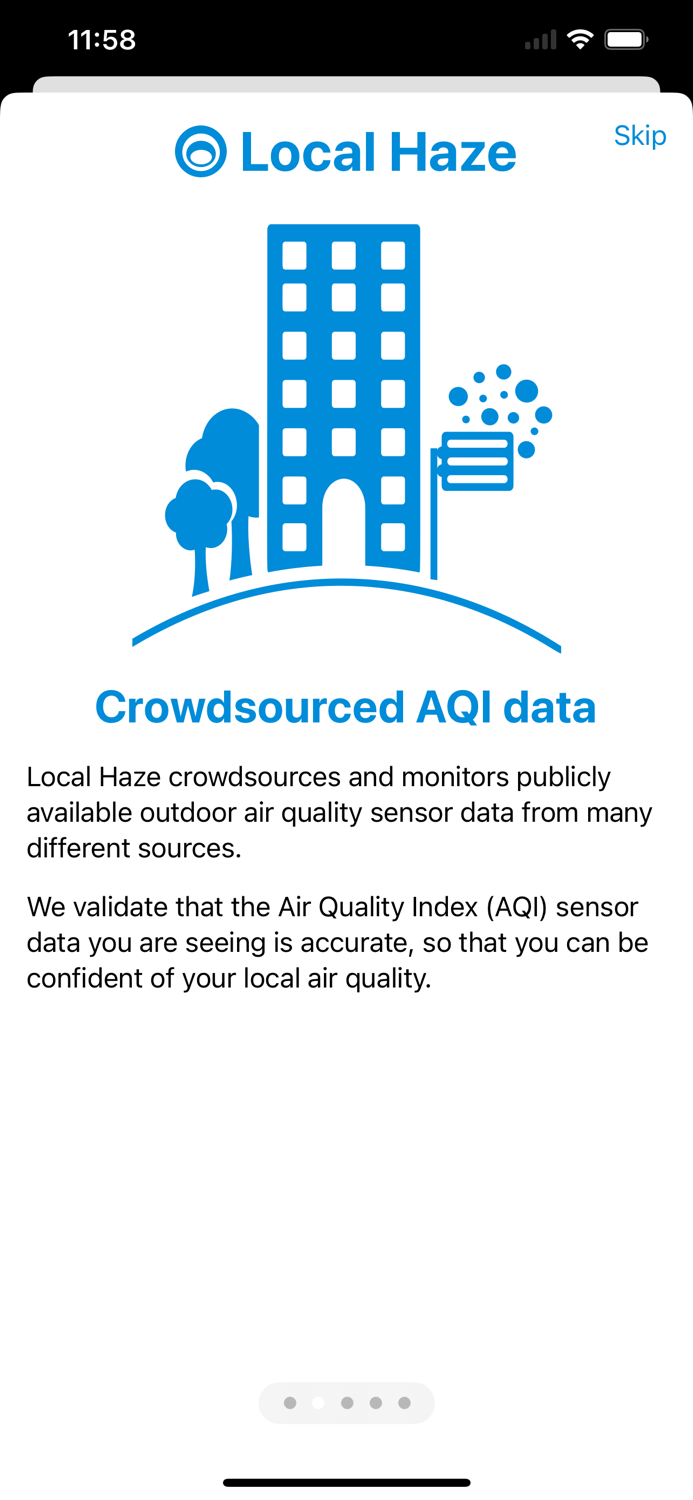 11:58

Local Haze

Skip

Crowdsourced AQI data

Local Haze crowdsources and monitors publicly available outdoor air quality sensor data from many different sources.

We validate that the Air Quality Index (AQI) sensor data you are seeing is accurate, so that you can be confident of your local air quality.